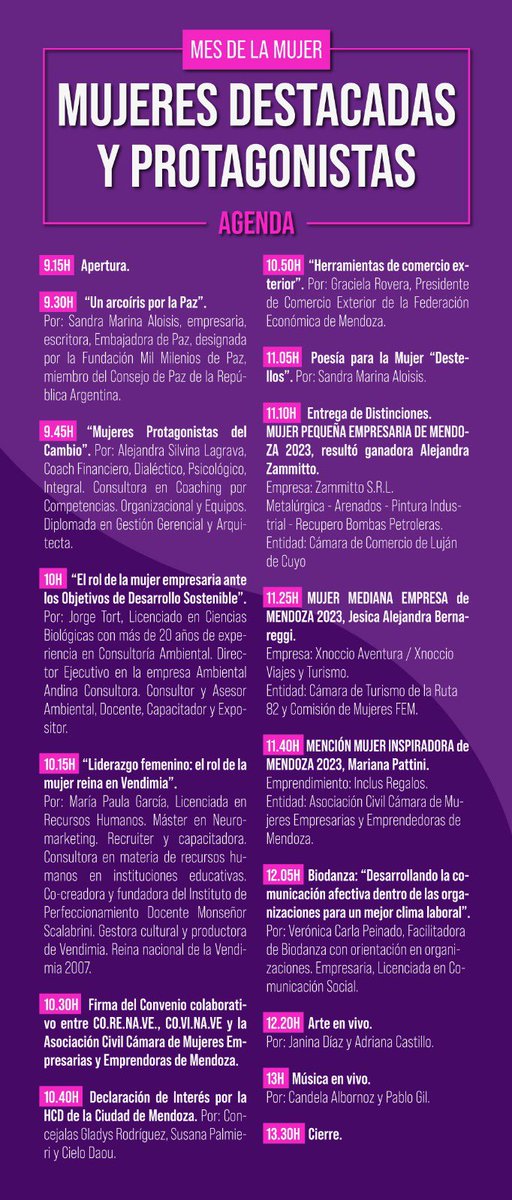 MES DE LA MUJER

MUJERES DESTACADAS Y PROTAGONISTAS

AGENDA

9.15H Apertura.

9.30H "Un arcoíris por la Paz". Por: Sandra Marina Aloisis, empresaria, escritora, Embajadora de Paz, designada por la Fundación Mil Milenios de Paz, miembro del Consejo de Paz de la República Argentina.

9.45H "Mujeres Protagonistas del Cambio". Por: Alejandra Silvina Lagrava, Coach Financiero, Dialéctico, Psicológico, Integral. Consultora en Coaching por Competencias. Organizacional y Equipos. Diplomada en Gestión Gerencial y Arquitecta.

10H "El rol de la mujer empresaria ante los Objetivos de Desarrollo Sostenible". Por: Jorge Tort, Licenciado en Ciencias Biológicas con más de 20 años de experiencia en Consultoría Ambiental. Director Ejecutivo en la empresa Ambiental Andina Consultora. Consultor y Asesor Ambiental, Docente, Capacitador y Expositor.

10.15H "Liderazgo femenino: el rol de la mujer reina en Vendimia". Por: María Paula García, Licenciada en Recursos Humanos. Máster en Neuromarketing. Recruiter y capacitadora. Consultora en materia de recursos humanos en instituciones educativas. Co-creadora y fundadora del Instituto de Perfeccionamiento Docente Monseñor Scalabrini. Gestora cultural y productora de Vendimia. Reina nacional de la Vendimia 2007.

10.30H Firma del Convenio colaborativo entre CO.RE.NA.VE., CO.VI.NA.VE y la Asociación Civil Cámara de Mujeres Empresarias y Emprendoras de Mendoza.

10.40H Declaración de Interés por la HCD de la Ciudad de Mendoza. Por: Concejalas Gladys Rodríguez, Susana Palmieri y Cielo Daou.

10.50H "Herramientas de comercio exterior". Por: Graciela Rovera, Presidente de Comercio Exterior de la Federación Económica de Mendoza.

11.05H Poesía para la Mujer "Destellos". Por: Sandra Marina Aloisis.

11.10H Entrega de Distinciones. MUJER PEQUEÑA EMPRESARIA DE MENDOZA 2023, resultó ganadora Alejandra Zammitto.
Empresa: Zammitto S.R.L.
Metalúrgica - Arenados - Pintura Industrial - Recupero Bombas Petroleras.
Entidad: Cámara de Comercio de Luján de Cuyo

11.25H MUJER MEDIANA EMPRESA de MENDOZA 2023, Jesica Alejandra Bernareggi.
Empresa: Xnoccio Aventura / Xnoccio Viajes y Turismo.
Entidad: Cámara de Turismo de la Ruta 82 y Comisión de Mujeres FEM.

11.40H MENCIÓN MUJER INSPIRADORA de MENDOZA 2023, Mariana Pattini.
Emprendimiento: Inclus Regalos.
Entidad: Asociación Civil Cámara de Mujeres Empresarias y Emprendedoras de Mendoza.

12.05H Biodanza: "Desarrollando la comunicación afectiva dentro de las organizaciones para un mejor clima laboral". Por: Verónica Carla Peinado, Facilitadora de Biodanza con orientación en organizaciones. Empresaria, Licenciada en Comunicación Social.

12.20H Arte en vivo. Por: Janina Díaz y Adriana Castillo.

13H Música en vivo. Por: Candela Albornoz y Pablo Gil.

13.30H Cierre.